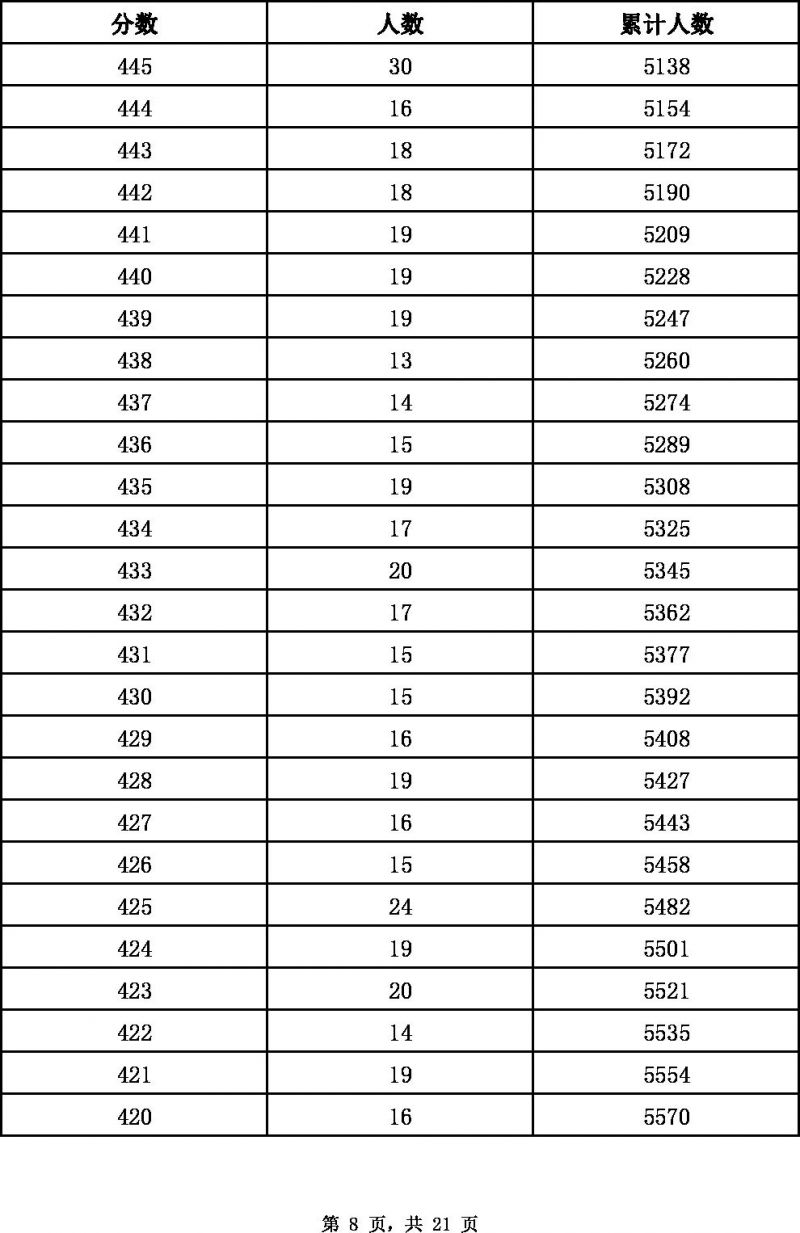 | 分数 | 人数 | 累计人数 |
|---|---|---|
| 445 | 30 | 5138 |
| 444 | 16 | 5154 |
| 443 | 18 | 5172 |
| 442 | 18 | 5190 |
| 441 | 19 | 5209 |
| 440 | 19 | 5228 |
| 439 | 19 | 5247 |
| 438 | 13 | 5260 |
| 437 | 14 | 5274 |
| 436 | 15 | 5289 |
| 435 | 19 | 5308 |
| 434 | 17 | 5325 |
| 433 | 20 | 5345 |
| 432 | 17 | 5362 |
| 431 | 15 | 5377 |
| 430 | 15 | 5392 |
| 429 | 16 | 5408 |
| 428 | 19 | 5427 |
| 427 | 16 | 5443 |
| 426 | 15 | 5458 |
| 425 | 24 | 5482 |
| 424 | 19 | 5501 |
| 423 | 20 | 5521 |
| 422 | 14 | 5535 |
| 421 | 19 | 5554 |
| 420 | 16 | 5570 |

第 8 页，共 21 页